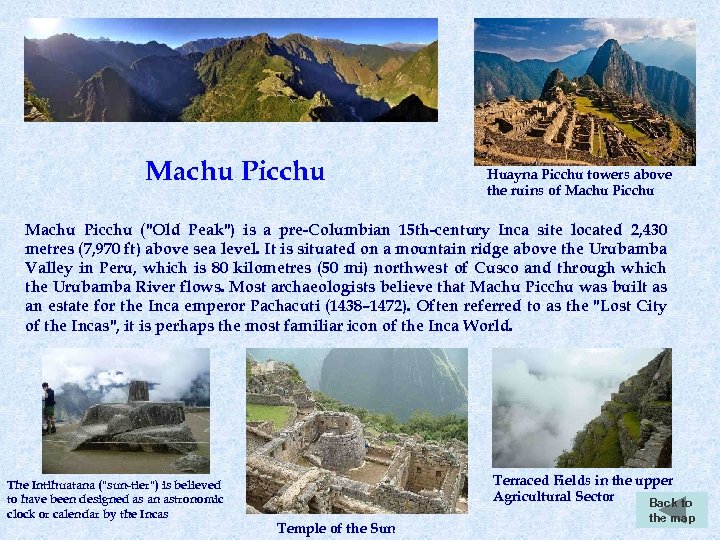 Machu Picchu

Huayna Picchu towers above the ruins of Machu Picchu

Machu Picchu ("Old Peak") is a pre-Columbian 15th-century Inca site located 2,430 metres (7,970 ft) above sea level. It is situated on a mountain ridge above the Urubamba Valley in Peru, which is 80 kilometres (50 mi) northwest of Cusco and through which the Urubamba River flows. Most archaeologists believe that Machu Picchu was built as an estate for the Inca emperor Pachacuti (1438–1472). Often referred to as the "Lost City of the Incas", it is perhaps the most familiar icon of the Inca World.

The Intihuatana ("sun-tier") is believed to have been designed as an astronomic clock or calendar by the Incas

Temple of the Sun

Terraced Fields in the upper Agricultural Sector

Back to the map